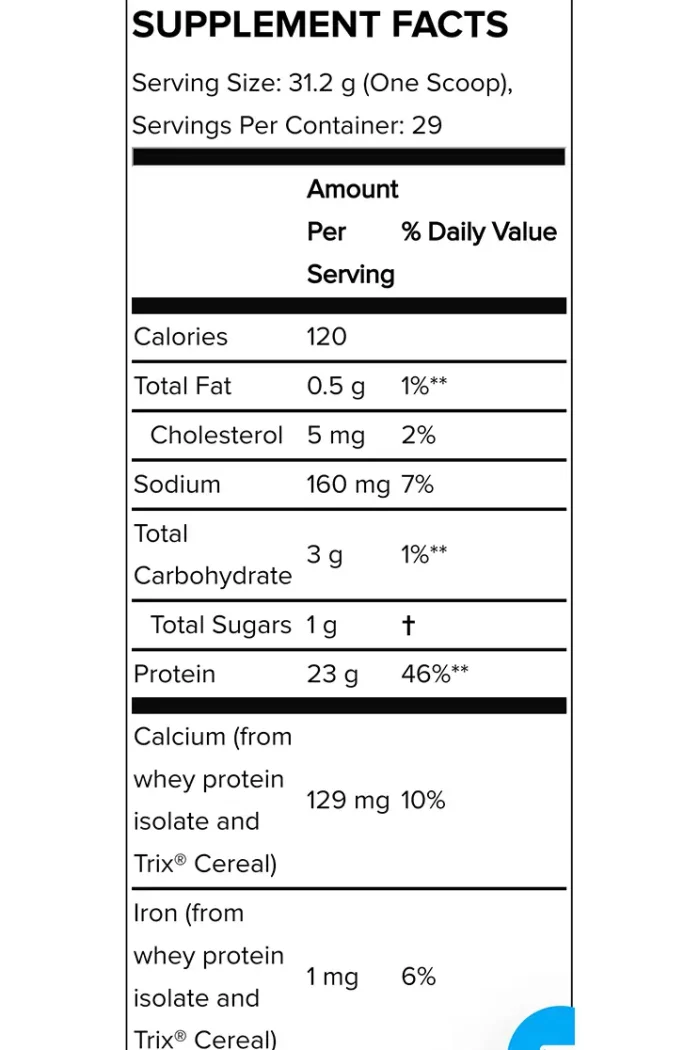 SUPPLEMENT FACTS

Serving Size: 31.2 g (One Scoop), Servings Per Container: 29

| | Amount Per Serving | % Daily Value |
|---|---|---|
| Calories | 120 | |
| Total Fat | 0.5 g | 1%** |
| Cholesterol | 5 mg | 2% |
| Sodium | 160 mg | 7% |
| Total Carbohydrate | 3 g | 1%** |
| Total Sugars | 1 g | † |
| Protein | 23 g | 46%** |
| Calcium (from whey protein isolate and Trix® Cereal) | 129 mg | 10% |
| Iron (from whey protein isolate and Trix® Cereal) | 1 mg | 6% |